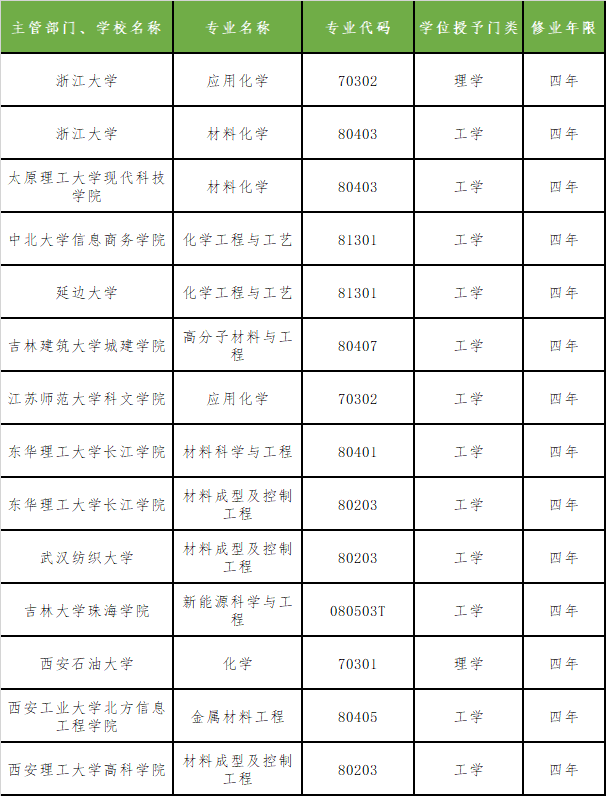 | 主管部门、学校名称 | 专业名称 | 专业代码 | 学位授予门类 | 修业年限 |
|---|---|---|---|---|
| 浙江大学 | 应用化学 | 70302 | 理学 | 四年 |
| 浙江大学 | 材料化学 | 80403 | 工学 | 四年 |
| 太原理工大学现代科技学院 | 材料化学 | 80403 | 工学 | 四年 |
| 中北大学信息商务学院 | 化学工程与工艺 | 81301 | 工学 | 四年 |
| 延边大学 | 化学工程与工艺 | 81301 | 工学 | 四年 |
| 吉林建筑大学城建学院 | 高分子材料与工程 | 80407 | 工学 | 四年 |
| 江苏师范大学科文学院 | 应用化学 | 70302 | 工学 | 四年 |
| 东华理工大学长江学院 | 材料科学与工程 | 80401 | 工学 | 四年 |
| 东华理工大学长江学院 | 材料成型及控制工程 | 80203 | 工学 | 四年 |
| 武汉纺织大学 | 材料成型及控制工程 | 80203 | 工学 | 四年 |
| 吉林大学珠海学院 | 新能源科学与工程 | 080503T | 工学 | 四年 |
| 西安石油大学 | 化学 | 70301 | 理学 | 四年 |
| 西安工业大学北方信息工程学院 | 金属材料工程 | 80405 | 工学 | 四年 |
| 西安理工大学高科学院 | 材料成型及控制工程 | 80203 | 工学 | 四年 |